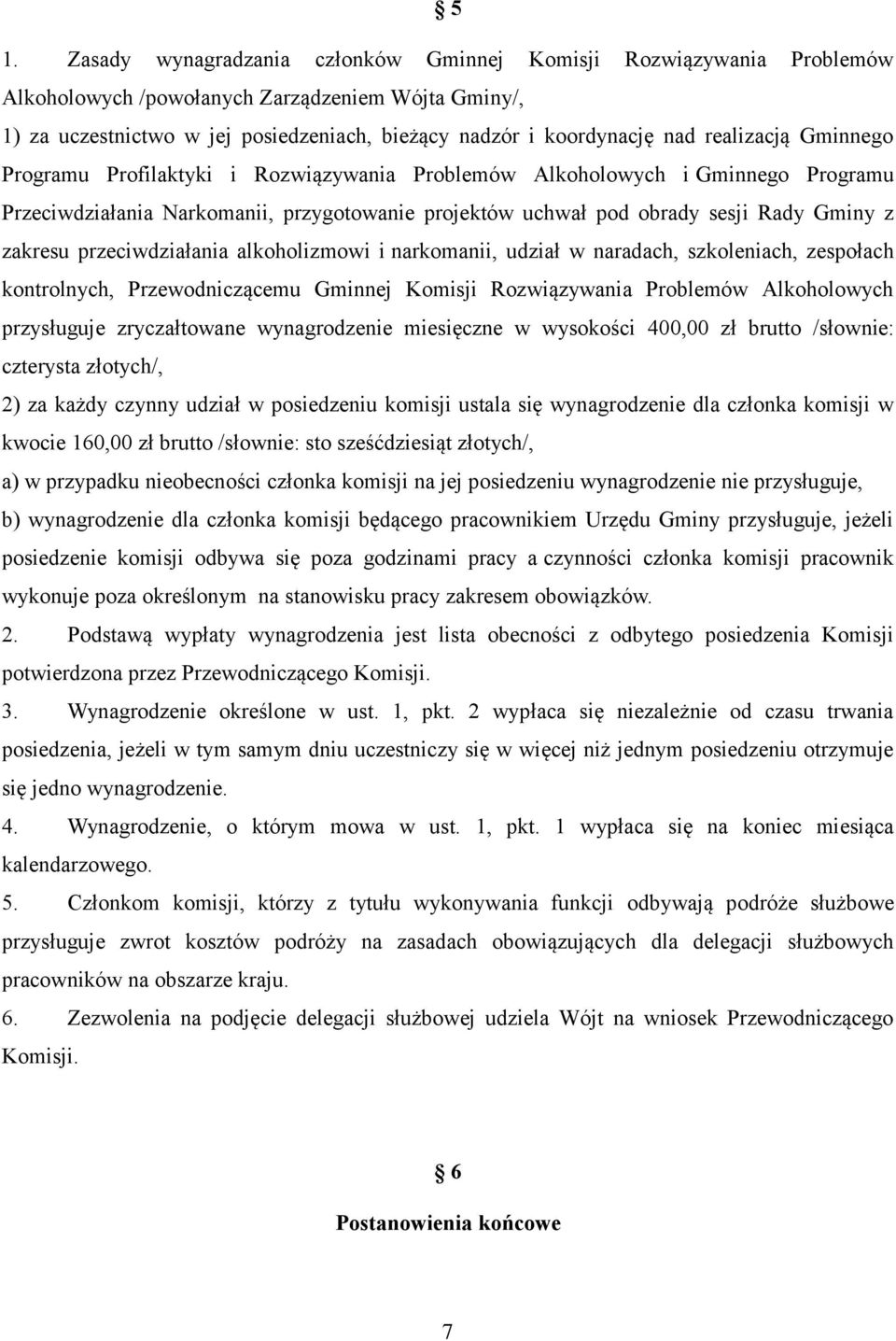 § 5

1. Zasady wynagradzania członków Gminnej Komisji Rozwiązywania Problemów Alkoholowych /powołanych Zarządzeniem Wójta Gminy/,

1) za uczestnictwo w jej posiedzeniach, bieżący nadzór i koordynację nad realizacją Gminnego Programu Profilaktyki i Rozwiązywania Problemów Alkoholowych i Gminnego Programu Przeciwdziałania Narkomanii, przygotowanie projektów uchwał pod obrady sesji Rady Gminy z zakresu przeciwdziałania alkoholizmowi i narkomanii, udział w naradach, szkoleniach, zespołach kontrolnych, Przewodniczącemu Gminnej Komisji Rozwiązywania Problemów Alkoholowych przysługuje zryczałtowane wynagrodzenie miesięczne w wysokości 400,00 zł brutto /słownie: czterysta złotych/,

2) za każdy czynny udział w posiedzeniu komisji ustala się wynagrodzenie dla członka komisji w kwocie 160,00 zł brutto /słownie: sto sześćdziesiąt złotych/,

a) w przypadku nieobecności członka komisji na jej posiedzeniu wynagrodzenie nie przysługuje,

b) wynagrodzenie dla członka komisji będącego pracownikiem Urzędu Gminy przysługuje, jeżeli posiedzenie komisji odbywa się poza godzinami pracy a czynności członka komisji pracownik wykonuje poza określonym na stanowisku pracy zakresem obowiązków.

2. Podstawą wypłaty wynagrodzenia jest lista obecności z odbytego posiedzenia Komisji potwierdzona przez Przewodniczącego Komisji.

3. Wynagrodzenie określone w ust. 1, pkt. 2 wypłaca się niezależnie od czasu trwania posiedzenia, jeżeli w tym samym dniu uczestniczy się w więcej niż jednym posiedzeniu otrzymuje się jedno wynagrodzenie.

4. Wynagrodzenie, o którym mowa w ust. 1, pkt. 1 wypłaca się na koniec miesiąca kalendarzowego.

5. Członkom komisji, którzy z tytułu wykonywania funkcji odbywają podróże służbowe przysługuje zwrot kosztów podróży na zasadach obowiązujących dla delegacji służbowych pracowników na obszarze kraju.

6. Zezwolenia na podjęcie delegacji służbowej udziela Wójt na wniosek Przewodniczącego Komisji.

§ 6

Postanowienia końcowe

7